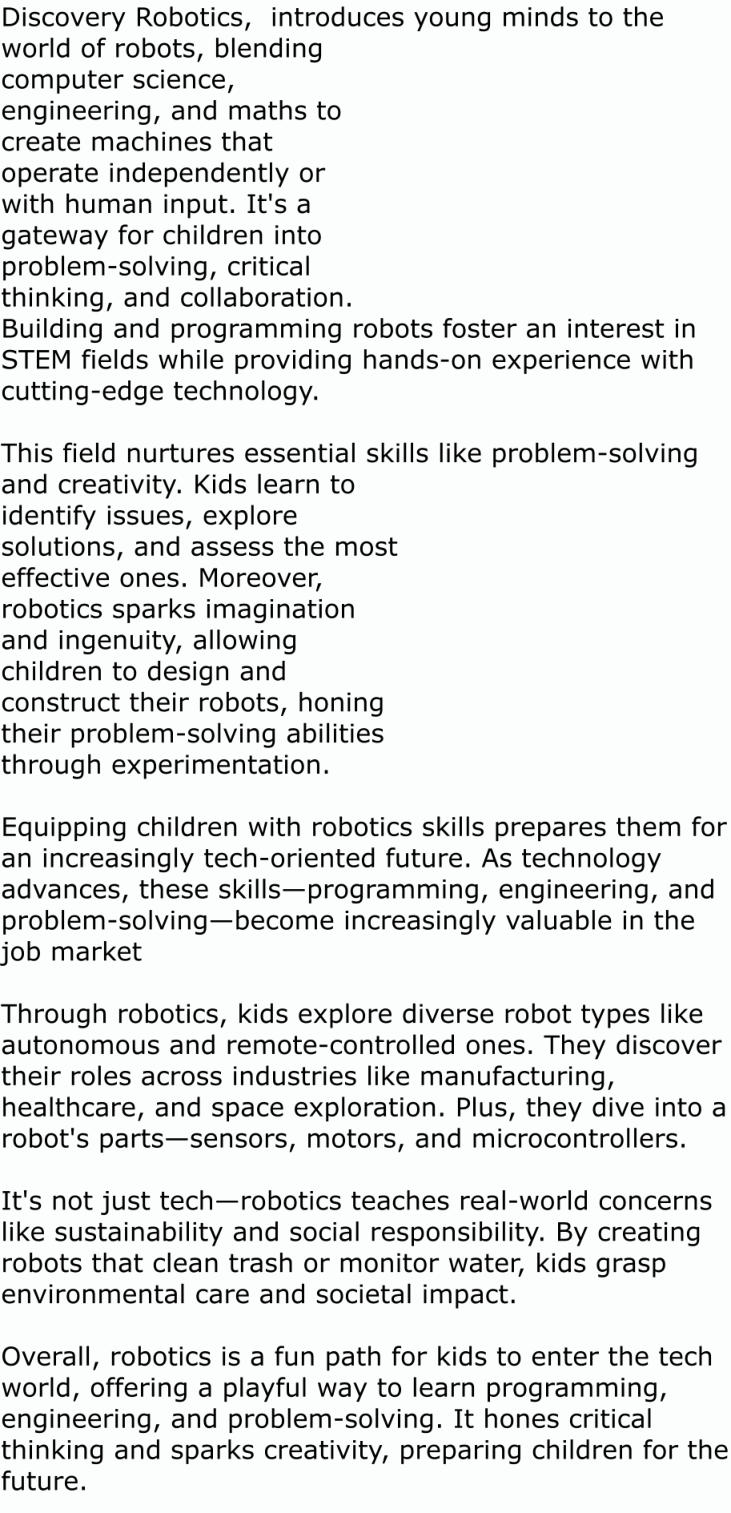 Discovery Robotics,  introduces young minds to the world of robots, blending computer science, engineering, and maths to create machines that operate independently or with human input. It's a gateway for children into problem-solving, critical thinking, and collaboration.
Building and programming robots foster an interest in STEM fields while providing hands-on experience with cutting-edge technology.

This field nurtures essential skills like problem-solving and creativity. Kids learn to identify issues, explore solutions, and assess the most effective ones. Moreover, robotics sparks imagination and ingenuity, allowing children to design and construct their robots, honing their problem-solving abilities through experimentation.

Equipping children with robotics skills prepares them for an increasingly tech-oriented future. As technology advances, these skills—programming, engineering, and problem-solving—become increasingly valuable in the job market

Through robotics, kids explore diverse robot types like autonomous and remote-controlled ones. They discover their roles across industries like manufacturing, healthcare, and space exploration. Plus, they dive into a robot's parts—sensors, motors, and microcontrollers.

It's not just tech—robotics teaches real-world concerns like sustainability and social responsibility. By creating robots that clean trash or monitor water, kids grasp environmental care and societal impact.

Overall, robotics is a fun path for kids to enter the tech world, offering a playful way to learn programming, engineering, and problem-solving. It hones critical thinking and sparks creativity, preparing children for the future.